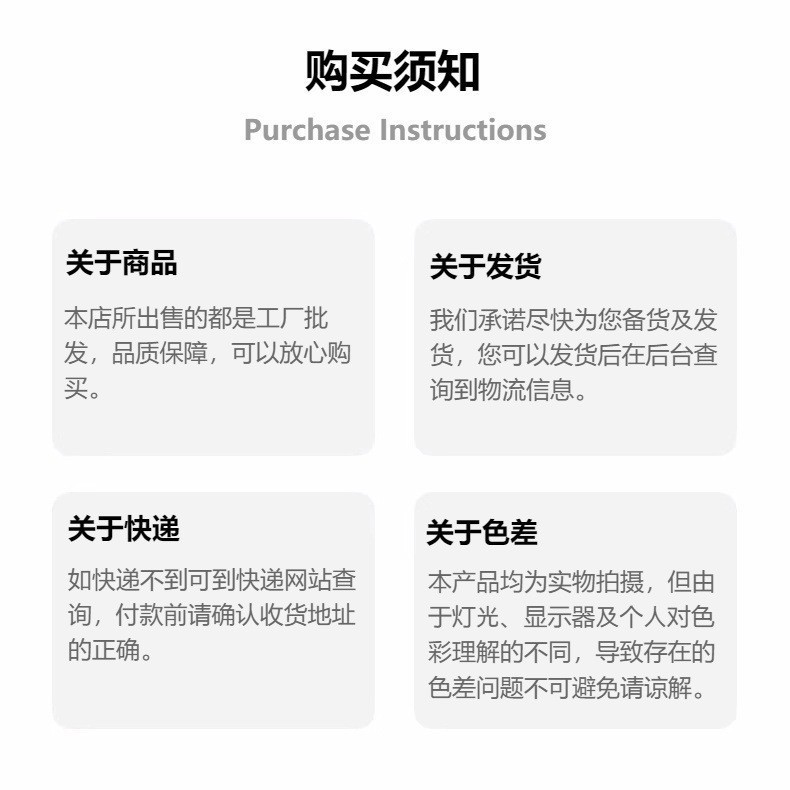 购买须知

Purchase Instructions

关于商品

本店所出售的都是工厂批发，品质保障，可以放心购买。

关于发货

我们承诺尽快为您备货及发货，您可以发货后在后台查询到物流信息。

关于快递

如快递不到可到快递网站查询，付款前请确认收货地址的正确。

关于色差

本产品均为实物拍摄，但由于灯光、显示器及个人对色彩理解的不同，导致存在的色差问题不可避免请谅解。